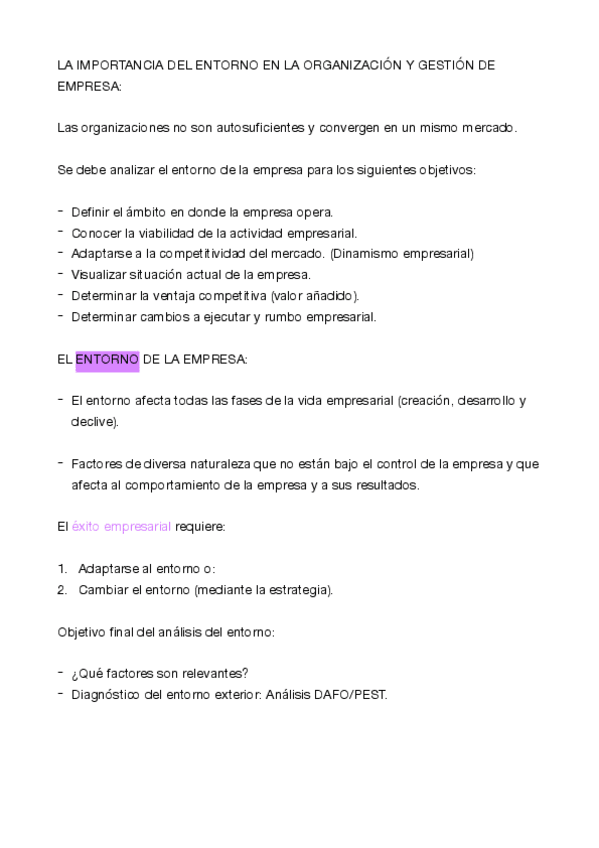 LA IMPORTANCIA DEL ENTORNO EN LA ORGANIZACIÓN Y GESTIÓN DE EMPRESA:

Las organizaciones no son autosuficientes y convergen en un mismo mercado.

Se debe analizar el entorno de la empresa para los siguientes objetivos:

- Definir el ámbito en donde la empresa opera.
- Conocer la viabilidad de la actividad empresarial.
- Adaptarse a la competitividad del mercado. (Dinamismo empresarial)
- Visualizar situación actual de la empresa.
- Determinar la ventaja competitiva (valor añadido).
- Determinar cambios a ejecutar y rumbo empresarial.

EL ENTORNO DE LA EMPRESA:

- El entorno afecta todas las fases de la vida empresarial (creación, desarrollo y declive).

- Factores de diversa naturaleza que no están bajo el control de la empresa y que afecta al comportamiento de la empresa y a sus resultados.

El éxito empresarial requiere:

1. Adaptarse al entorno o:
2. Cambiar el entorno (mediante la estrategia).

Objetivo final del análisis del entorno:

- ¿Qué factores son relevantes?
- Diagnóstico del entorno exterior: Análisis DAFO/PEST.